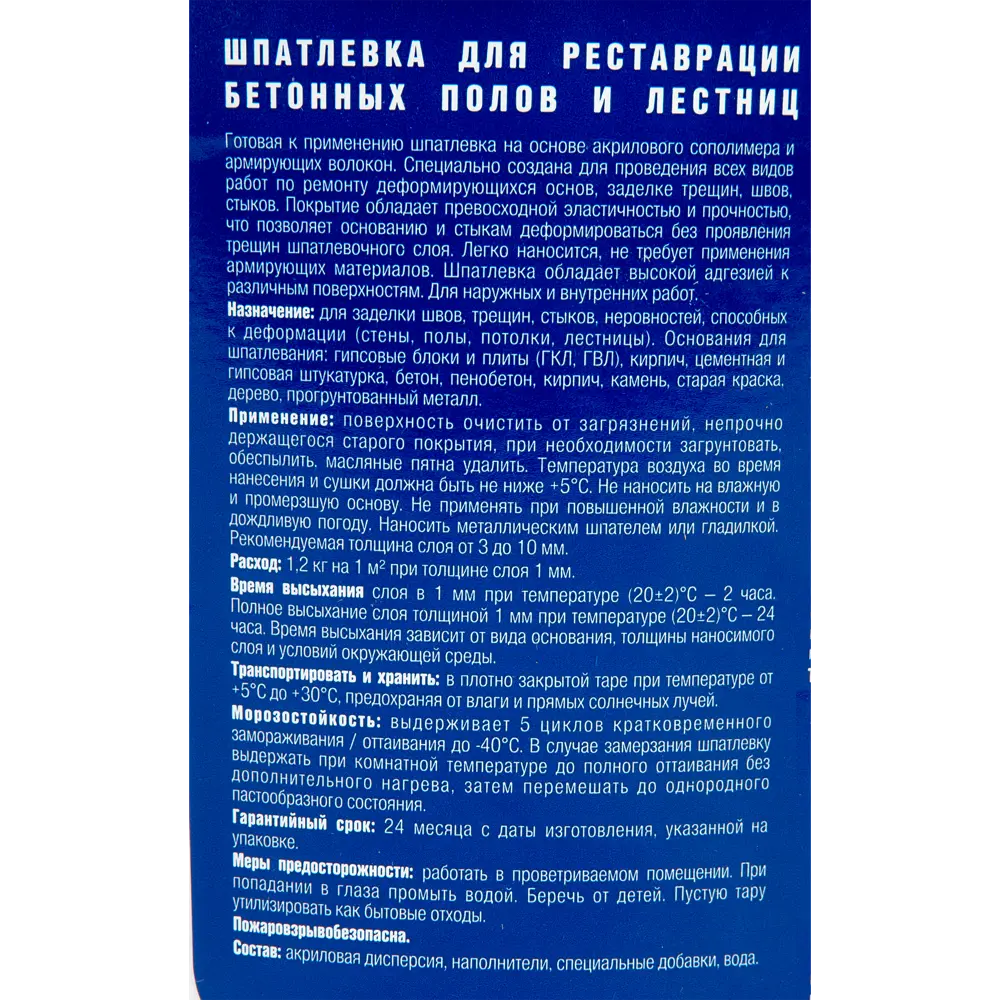 ШПАТЛЕВКА ДЛЯ РЕСТАВРАЦИИ БЕТОННЫХ ПОЛОВ И ЛЕСТНИЦ

Готовая к применению шпатлевка на основе акрилового сополимера и армирующих волокон. Специально создана для проведения всех видов работ по ремонту деформирующихся основ, заделке трещин, швов, стыков. Покрытие обладает превосходной эластичностью и прочностью, что позволяет основанию и стыкам деформироваться без проявления трещин шпатлевочного слоя. Легко наносится, не требует применения армирующих материалов. Шпатлевка обладает высокой адгезией к различным поверхностям. Для наружных и внутренних работ.

Назначение: для заделки швов, трещин, стыков, неровностей, способных к деформации (стены, полы, потолки, лестницы). Основания для шпатлевания: гипсовые блоки и плиты (ГКЛ, ГВЛ), кирпич, цементная и гипсовая штукатурка, бетон, пенобетон, кирпич, камень, старая краска, дерево, прогрунтованный металл.

Применение: поверхность очистить от загрязнений, непрочно держащегося старого покрытия, при необходимости загрунтовать, обеспылить, масляные пятна удалить. Температура воздуха во время нанесения и сушки должна быть не ниже +5°С. Не наносить на влажную и промерзшую основу. Не применять при повышенной влажности и в дождливую погоду. Наносить металлическим шпателем или гладилкой. Рекомендуемая толщина слоя от 3 до 10 мм.

Расход: 1,2 кг на 1 м² при толщине слоя 1 мм.

Время высыхания слоя в 1 мм при температуре (20±2)°С – 2 часа. Полное высыхание слоя толщиной 1 мм при температуре (20±2)°С – 24 часа. Время высыхания зависит от вида основания, толщины наносимого слоя и условий окружающей среды.

Транспортировать и хранить: в плотно закрытой таре при температуре от +5°С до +30°С, предохраняя от влаги и прямых солнечных лучей.

Морозостойкость: выдерживает 5 циклов кратковременного замораживания / оттаивания до -40°С. В случае замерзания шпатлевку выдержать при комнатной температуре до полного оттаивания без дополнительного нагрева, затем перемешать до однородного пастообразного состояния.

Гарантийный срок: 24 месяца с даты изготовления, указанной на упаковке.

Меры предосторожности: работать в проветриваемом помещении. При попадании в глаза промыть водой. Беречь от детей. Пустую тару утилизировать как бытовые отходы.

Пожаровзрывобезопасна.

Состав: акриловая дисперсия, наполнители, специальные добавки, вода.